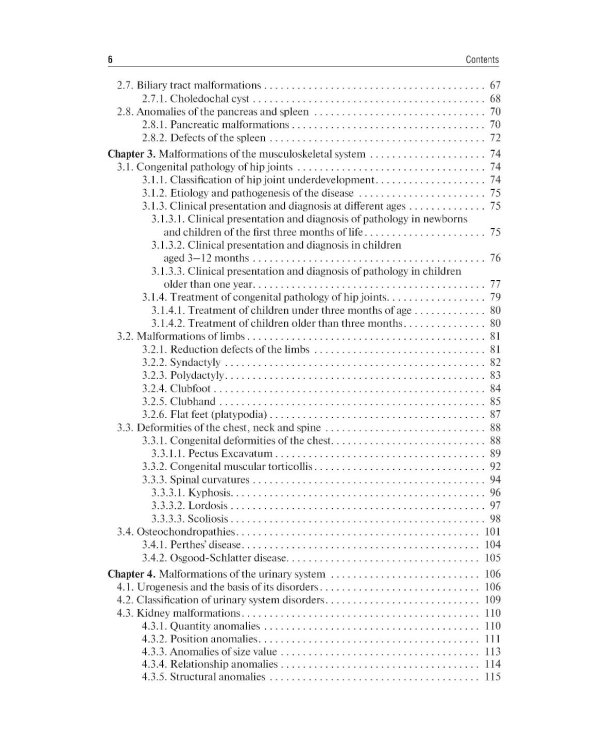 6 Contents

2.7. Biliary tract malformations 67
2.7.1. Choledochal cyst 68
2.8. Anomalies of the pancreas and spleen 70
2.8.1. Pancreatic malformations 70
2.8.2. Defects of the spleen 72

Chapter 3. Malformations of the musculoskeletal system 74
3.1. Congenital pathology of hip joints 74
3.1.1. Classification of hip joint underdevelopment 74
3.1.2. Etiology and pathogenesis of the disease 75
3.1.3. Clinical presentation and diagnosis at different ages 75
3.1.3.1. Clinical presentation and diagnosis of pathology in newborns and children of the first three months of life 75
3.1.3.2. Clinical presentation and diagnosis in children aged 3–12 months 76
3.1.3.3. Clinical presentation and diagnosis of pathology in children older than one year 77
3.1.4. Treatment of congenital pathology of hip joints 79
3.1.4.1. Treatment of children under three months of age 80
3.1.4.2. Treatment of children older than three months 80
3.2. Malformations of limbs 81
3.2.1. Reduction defects of the limbs 81
3.2.2. Syndactyly 82
3.2.3. Polydactyly 83
3.2.4. Clubfoot 84
3.2.5. Clubhand 85
3.2.6. Flat feet (platypodia) 87
3.3. Deformities of the chest, neck and spine 88
3.3.1. Congenital deformities of the chest 88
3.3.1.1. Pectus Excavatum 89
3.3.2. Congenital muscular torticollis 92
3.3.3. Spinal curvatures 94
3.3.3.1. Kyphosis 96
3.3.3.2. Lordosis 97
3.3.3.3. Scoliosis 98
3.4. Osteochondropathies 101
3.4.1. Perthes' disease 104
3.4.2. Osgood-Schlatter disease 105

Chapter 4. Malformations of the urinary system 106
4.1. Urogenesis and the basis of its disorders 106
4.2. Classification of urinary system disorders 109
4.3. Kidney malformations 110
4.3.1. Quantity anomalies 110
4.3.2. Position anomalies 111
4.3.3. Anomalies of size value 113
4.3.4. Relationship anomalies 114
4.3.5. Structural anomalies 115